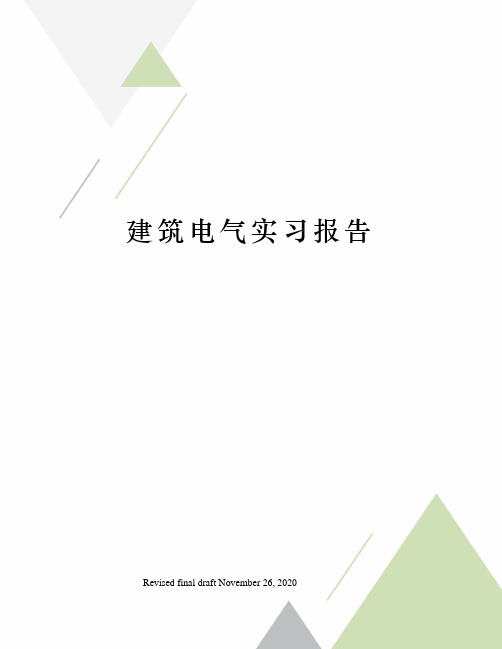 建筑电气实习报告

Revised final draft November 26, 2020